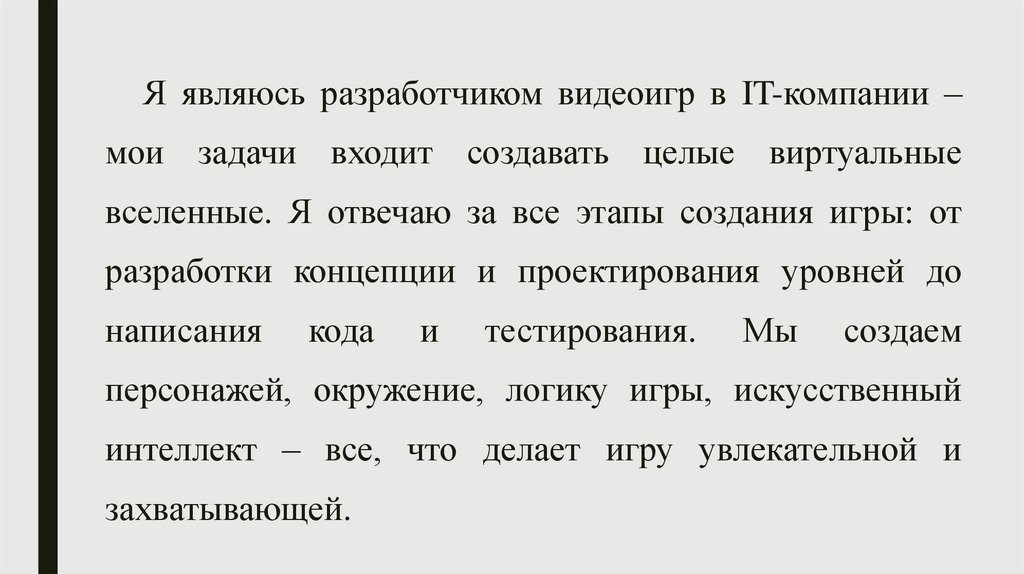 Я являюсь разработчиком видеоигр в IT-компании – мои задачи входит создавать целые виртуальные вселенные. Я отвечаю за все этапы создания игры: от разработки концепции и проектирования уровней до написания кода и тестирования. Мы создаем персонажей, окружение, логику игры, искусственный интеллект – все, что делает игру увлекательной и захватывающей.